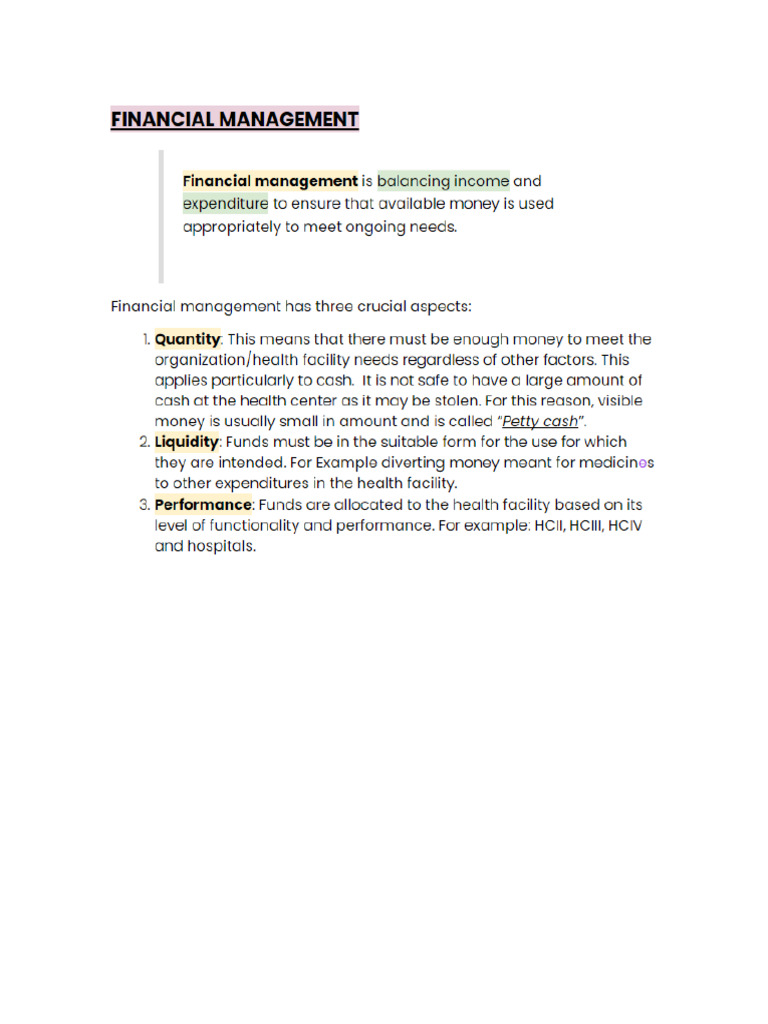 FINANCIAL MANAGEMENT

Financial management is balancing income and expenditure to ensure that available money is used appropriately to meet ongoing needs.

Financial management has three crucial aspects:

1. Quantity: This means that there must be enough money to meet the organization/health facility needs regardless of other factors. This applies particularly to cash. It is not safe to have a large amount of cash at the health center as it may be stolen. For this reason, visible money is usually small in amount and is called "Petty cash".
2. Liquidity: Funds must be in the suitable form for the use for which they are intended. For Example diverting money meant for medicines to other expenditures in the health facility.
3. Performance: Funds are allocated to the health facility based on its level of functionality and performance. For example: HCII, HCIII, HCIV and hospitals.